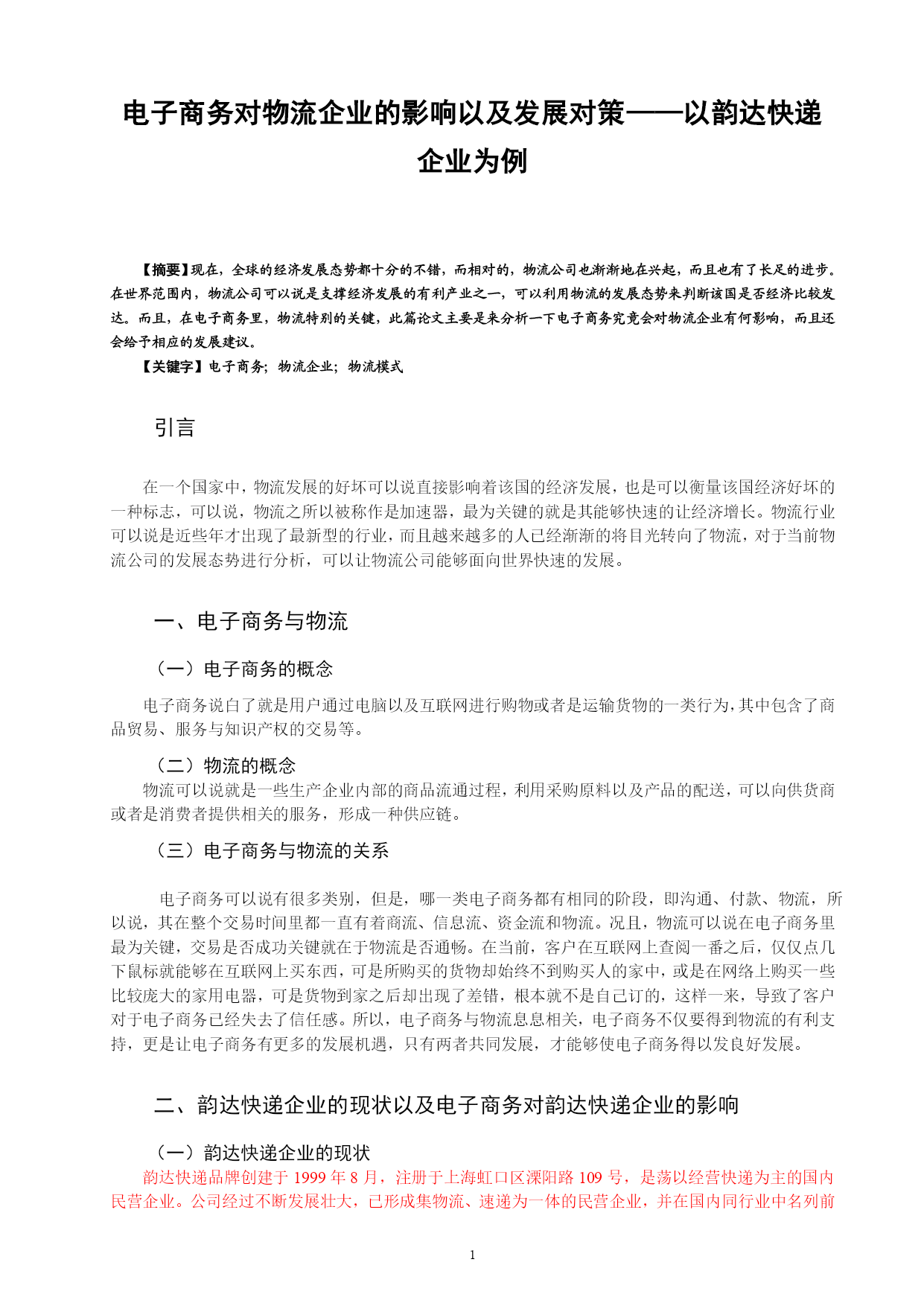 电子商务对物流企业的影响以及发展对策——以韵达快递企业为例

【摘要】现在，全球的经济发展态势都十分的不错，而相对的，物流公司也渐渐地在兴起，而且也有了长足的进步。在世界范围内，物流公司可以说是支撑经济发展的有利产业之一，可以利用物流的发展态势来判断该国是否经济比较发达。而且，在电子商务里，物流特别的关键，此篇论文主要是来分析一下电子商务究竟会对物流企业有何影响，而且还会给予相应的发展建议。

【关键字】电子商务；物流企业；物流模式

引言

在一个国家中，物流发展的好坏可以说直接影响着该国的经济发展，也是可以衡量该国经济好坏的一种标志，可以说，物流之所以被称作是加速器，最为关键的就是其能够快速的让经济增长。物流行业可以说是近些年才出现了最新型的行业，而且越来越多的人已经渐渐的将目光转向了物流，对于当前物流公司的发展态势进行分析，可以让物流公司能够面向世界快速的发展。

一、电子商务与物流

（一）电子商务的概念

电子商务说白了就是用户通过电脑以及互联网进行购物或者是运输货物的一类行为，其中包含了商品贸易、服务与知识产权的交易等。

（二）物流的概念

物流可以说就是一些生产企业内部的商品流通过程，利用采购原料以及产品的配送，可以向供货商或者是消费者提供相关的服务，形成一种供应链。

（三）电子商务与物流的关系

电子商务可以说有很多类别，但是，哪一类电子商务都有相同的阶段，即沟通、付款、物流，所以说，其在整个交易时间里都一直有着商流、信息流、资金流和物流。况且，物流可以说在电子商务里最为关键，交易是否成功关键就在于物流是否通畅。在当前，客户在互联网上查阅一番之后，仅仅点几下鼠标就能够在互联网上买东西，可是所购买的货物却始终不到购买人的家中，或是在网络上购买一些比较庞大的家用电器，可是货物到家之后却出现了差错，根本就不是自己订的，这样一来，导致了客户对于电子商务已经失去了信任感。所以，电子商务与物流息息相关，电子商务不仅要得到物流的有利支持，更是让电子商务有更多的发展机遇，只有两者共同发展，才能够使电子商务得以发良好发展。

二、韵达快递企业的现状以及电子商务对韵达快递企业的影响

（一）韵达快递企业的现状

韵达快递品牌创建于 1999 年 8 月，注册于上海虹口区溧阳路 109 号，是荡以经营快递为主的国内民营企业。公司经过不断发展壮大，已形成集物流、速递为一体的民营企业，并在国内同行业中名列前

1